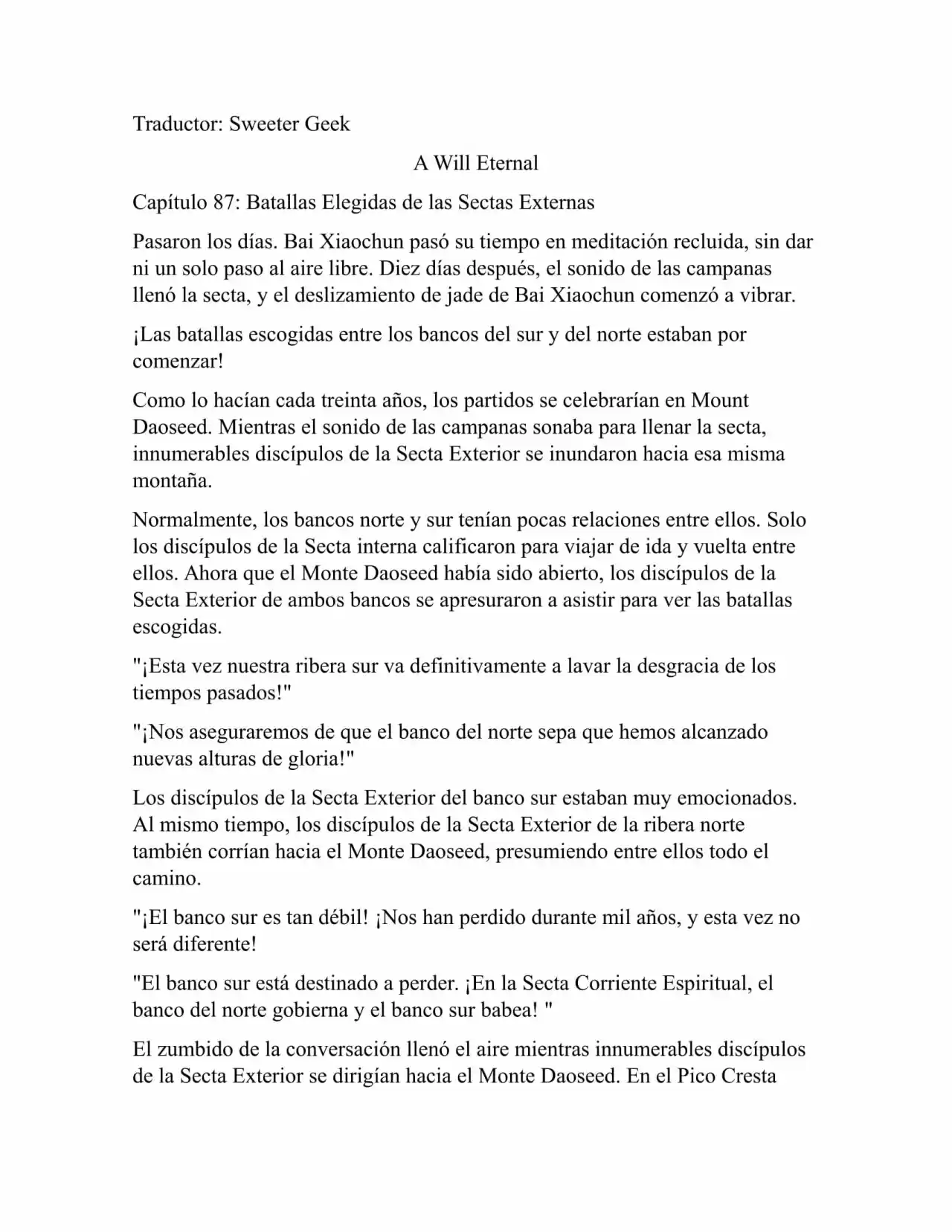 Traductor: Sweeter Geek

A Will Eternal

Capítulo 87: Batallas Elegidas de las Sectas Externas

Pasaron los días. Bai Xiaochun pasó su tiempo en meditación recluida, sin dar ni un solo paso al aire libre. Diez días después, el sonido de las campanas llenó la secta, y el deslizamiento de jade de Bai Xiaochun comenzó a vibrar.

¡Las batallas escogidas entre los bancos del sur y del norte estaban por comenzar!

Como lo hacían cada treinta años, los partidos se celebrarían en Mount Daoseed. Mientras el sonido de las campanas sonaba para llenar la secta, innumerables discípulos de la Secta Exterior se inundaron hacia esa misma montaña.

Normalmente, los bancos norte y sur tenían pocas relaciones entre ellos. Solo los discípulos de la Secta interna calificaron para viajar de ida y vuelta entre ellos. Ahora que el Monte Daoseed había sido abierto, los discípulos de la Secta Exterior de ambos bancos se apresuraron a asistir para ver las batallas escogidas.

"¡Esta vez nuestra ribera sur va definitivamente a lavar la desgracia de los tiempos pasados!"

"¡Nos aseguraremos de que el banco del norte sepa que hemos alcanzado nuevas alturas de gloria!"

Los discípulos de la Secta Exterior del banco sur estaban muy emocionados. Al mismo tiempo, los discípulos de la Secta Exterior de la ribera norte también corrían hacia el Monte Daoseed, presumiendo entre ellos todo el camino.

"¡El banco sur es tan débil! ¡Nos han perdido durante mil años, y esta vez no será diferente!

"El banco sur está destinado a perder. ¡En la Secta Corriente Espiritual, el banco del norte gobierna y el banco sur babea! "

El zumbido de la conversación llenó el aire mientras innumerables discípulos de la Secta Exterior se dirigían hacia el Monte Daoseed. En el Pico Cresta